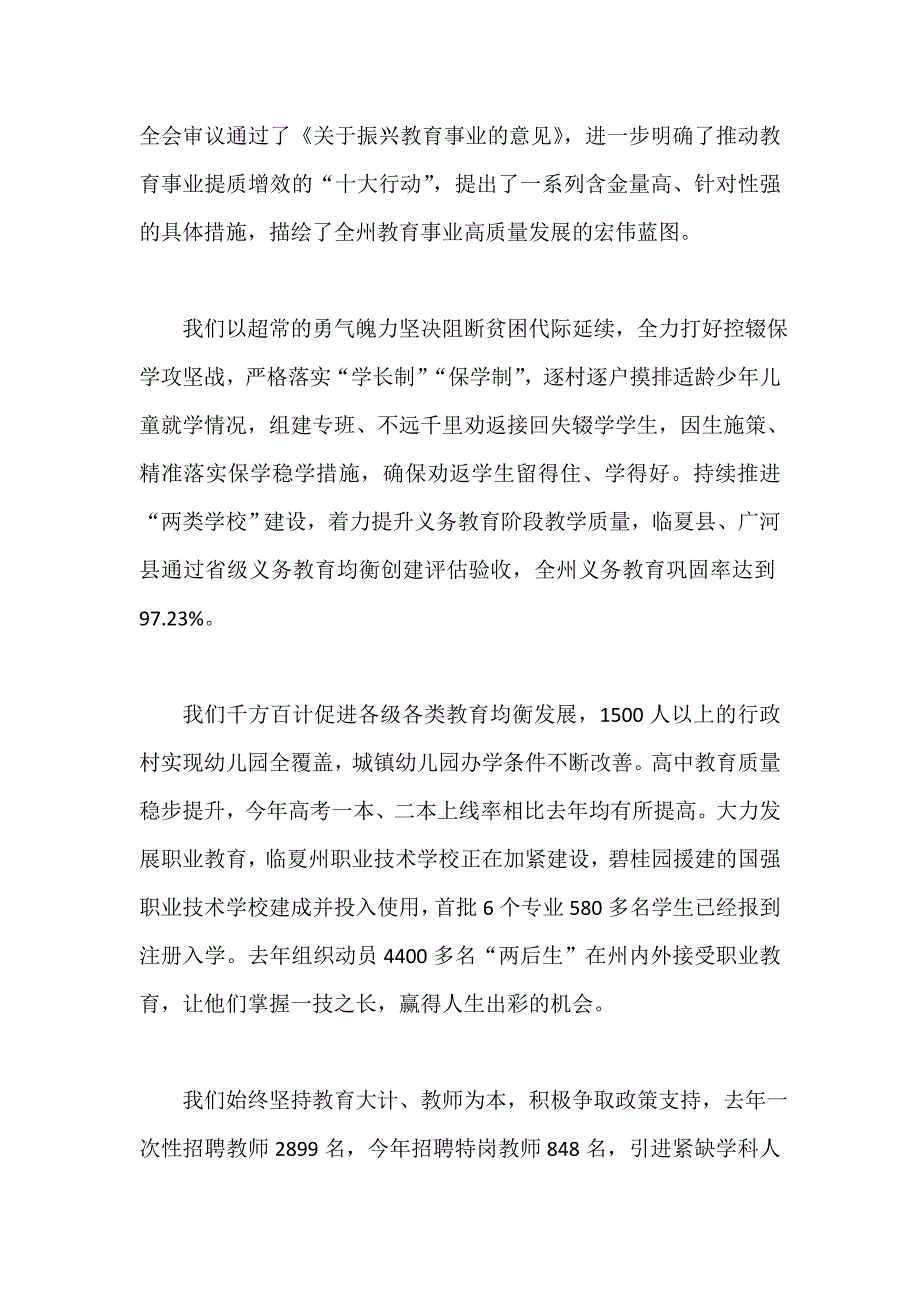 全会审议通过了《关于振兴教育事业的意见》，进一步明确了推动教育事业提质增效的“十大行动”，提出了一系列含金量高、针对性强的具体措施，描绘了全州教育事业高质量发展的宏伟蓝图。

我们以超常的勇气魄力坚决阻断贫困代际延续，全力打好控辍保学攻坚战，严格落实“学长制”“保学制”，逐村逐户摸排适龄少年儿童就学情况，组建专班、不远千里劝返接回失辍学学生，因生施策、精准落实保学稳学措施，确保劝返学生留得住、学得好。持续推进“两类学校”建设，着力提升义务教育阶段教学质量，临夏县、广河县通过省级义务教育均衡创建评估验收，全州义务教育巩固率达到97.23%。

我们千方百计促进各级各类教育均衡发展，1500人以上的行政村实现幼儿园全覆盖，城镇幼儿园办学条件不断改善。高中教育质量稳步提升，今年高考一本、二本上线率相比去年均有所提高。大力发展职业教育，临夏州职业技术学校正在加紧建设，碧桂园援建的国强职业技术学校建成并投入使用，首批6个专业580多名学生已经报到注册入学。去年组织动员4400多名“两后生”在州内外接受职业教育，让他们掌握一技之长，赢得人生出彩的机会。

我们始终坚持教育大计、教师为本，积极争取政策支持，去年一次性招聘教师2899名，今年招聘特岗教师848名，引进紧缺学科人